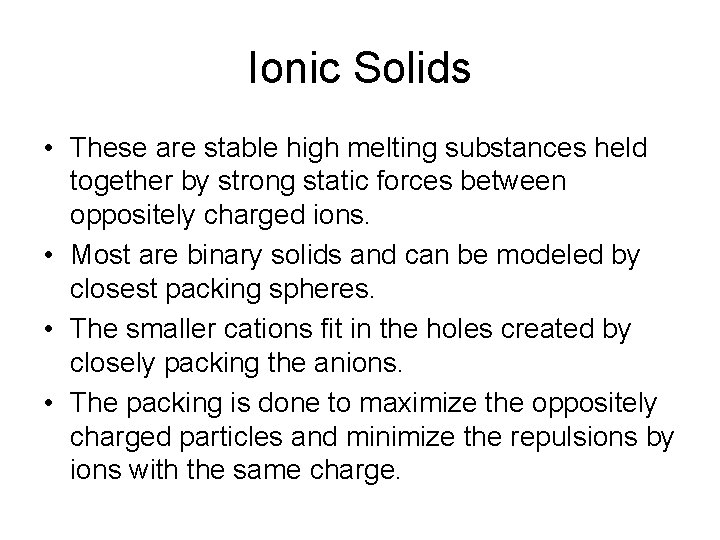 Ionic Solids

• These are stable high melting substances held together by strong static forces between oppositely charged ions.
• Most are binary solids and can be modeled by closest packing spheres.
• The smaller cations fit in the holes created by closely packing the anions.
• The packing is done to maximize the oppositely charged particles and minimize the repulsions by ions with the same charge.